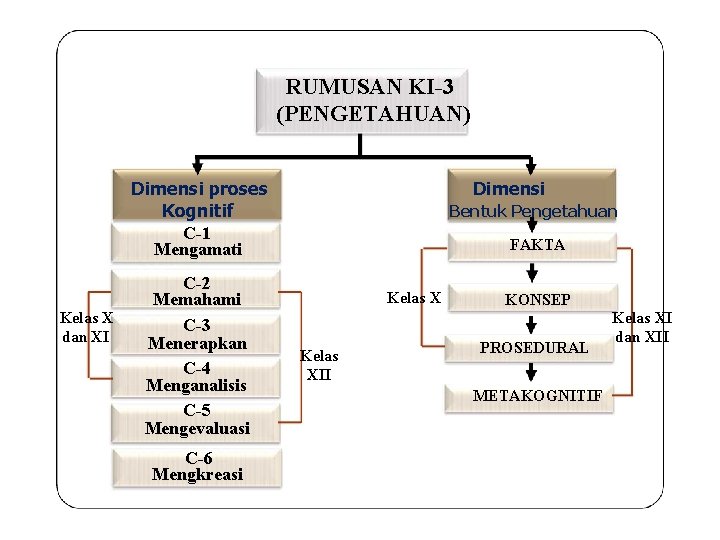 RUMUSAN KI-3 (PENGETAHUAN)

Dimensi proses Kognitif

C-1 Mengamati

C-2 Memahami

C-3 Menerapkan

C-4 Menganalisis

C-5 Mengevaluasi

C-6 Mengkreasi

Kelas X dan XI

Kelas XII

Dimensi Bentuk Pengetahuan

FAKTA

KONSEP

PROSEDURAL

METAKOGNITIF

Kelas X

Kelas XI dan XII